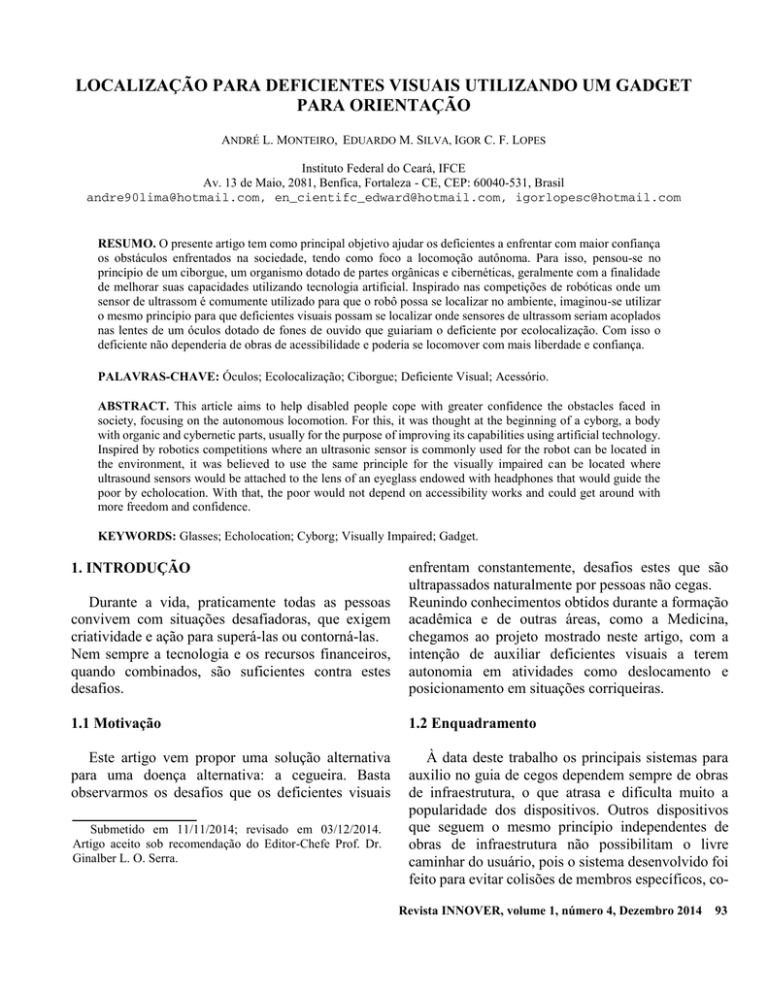 LOCALIZAÇÃO PARA DEFICIENTES VISUAIS UTILIZANDO UM GADGET PARA ORIENTAÇÃO

ANDRÉ L. MONTEIRO, EDUARDO M. SILVA, IGOR C. F. LOPES

Instituto Federal do Ceará, IFCE
Av. 13 de Maio, 2081, Benfica, Fortaleza - CE, CEP: 60040-531, Brasil
andre90lima@hotmail.com, en_cientifc_edward@hotmail.com, igorlopesc@hotmail.com

RESUMO. O presente artigo tem como principal objetivo ajudar os deficientes a enfrentar com maior confiança os obstáculos enfrentados na sociedade, tendo como foco a locomoção autônoma. Para isso, pensou-se no princípio de um ciborgue, um organismo dotado de partes orgânicas e cibernéticas, geralmente com a finalidade de melhorar suas capacidades utilizando tecnologia artificial. Inspirado nas competições de robóticas onde um sensor de ultrassom é comumente utilizado para que o robô possa se localizar no ambiente, imaginou-se utilizar o mesmo princípio para que deficientes visuais possam se localizar onde sensores de ultrassom seriam acoplados nas lentes de um óculos dotado de fones de ouvido que guiariam o deficiente por ecolocalização. Com isso o deficiente não dependeria de obras de acessibilidade e poderia se locomover com mais liberdade e confiança.

PALAVRAS-CHAVE: Óculos; Ecolocalização; Ciborgue; Deficiente Visual; Acessório.

ABSTRACT. This article aims to help disabled people cope with greater confidence the obstacles faced in society, focusing on the autonomous locomotion. For this, it was thought at the beginning of a cyborg, a body with organic and cybernetic parts, usually for the purpose of improving its capabilities using artificial technology. Inspired by robotics competitions where an ultrasonic sensor is commonly used for the robot can be located in the environment, it was believed to use the same principle for the visually impaired can be located where ultrasound sensors would be attached to the lens of an eyeglass endowed with headphones that would guide the poor by echolocation. With that, the poor would not depend on accessibility works and could get around with more freedom and confidence.

KEYWORDS: Glasses; Echolocation; Cyborg; Visually Impaired; Gadget.

1. INTRODUÇÃO

Durante a vida, praticamente todas as pessoas convivem com situações desafiadoras, que exigem criatividade e ação para superá-las ou contorná-las. Nem sempre a tecnologia e os recursos financeiros, quando combinados, são suficientes contra estes desafios.

1.1 Motivação

Este artigo vem propor uma solução alternativa para uma doença alternativa: a cegueira. Basta observarmos os desafios que os deficientes visuais

Submetido em 11/11/2014; revisado em 03/12/2014. Artigo aceito sob recomendação do Editor-Chefe Prof. Dr. Ginalber L. O. Serra.

enfrentam constantemente, desafios estes que são ultrapassados naturalmente por pessoas não cegas. Reunindo conhecimentos obtidos durante a formação acadêmica e de outras áreas, como a Medicina, chegamos ao projeto mostrado neste artigo, com a intenção de auxiliar deficientes visuais a terem autonomia em atividades como deslocamento e posicionamento em situações corriqueiras.

1.2 Enquadramento

À data deste trabalho os principais sistemas para auxilio no guia de cegos dependem sempre de obras de infraestrutura, o que atrasa e dificulta muito a popularidade dos dispositivos. Outros dispositivos que seguem o mesmo princípio independentes de obras de infraestrutura não possibilitam o livre caminhar do usuário, pois o sistema desenvolvido foi feito para evitar colisões de membros específicos, co-

Revista INNOVER, volume 1, número 4, Dezembro 2014 93